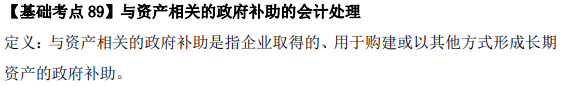 【基础考点 89】与资产相关的政府补助的会计处理

定义：与资产相关的政府补助是指企业取得的、用于购建或以其他方式形成长期资产的政府补助。